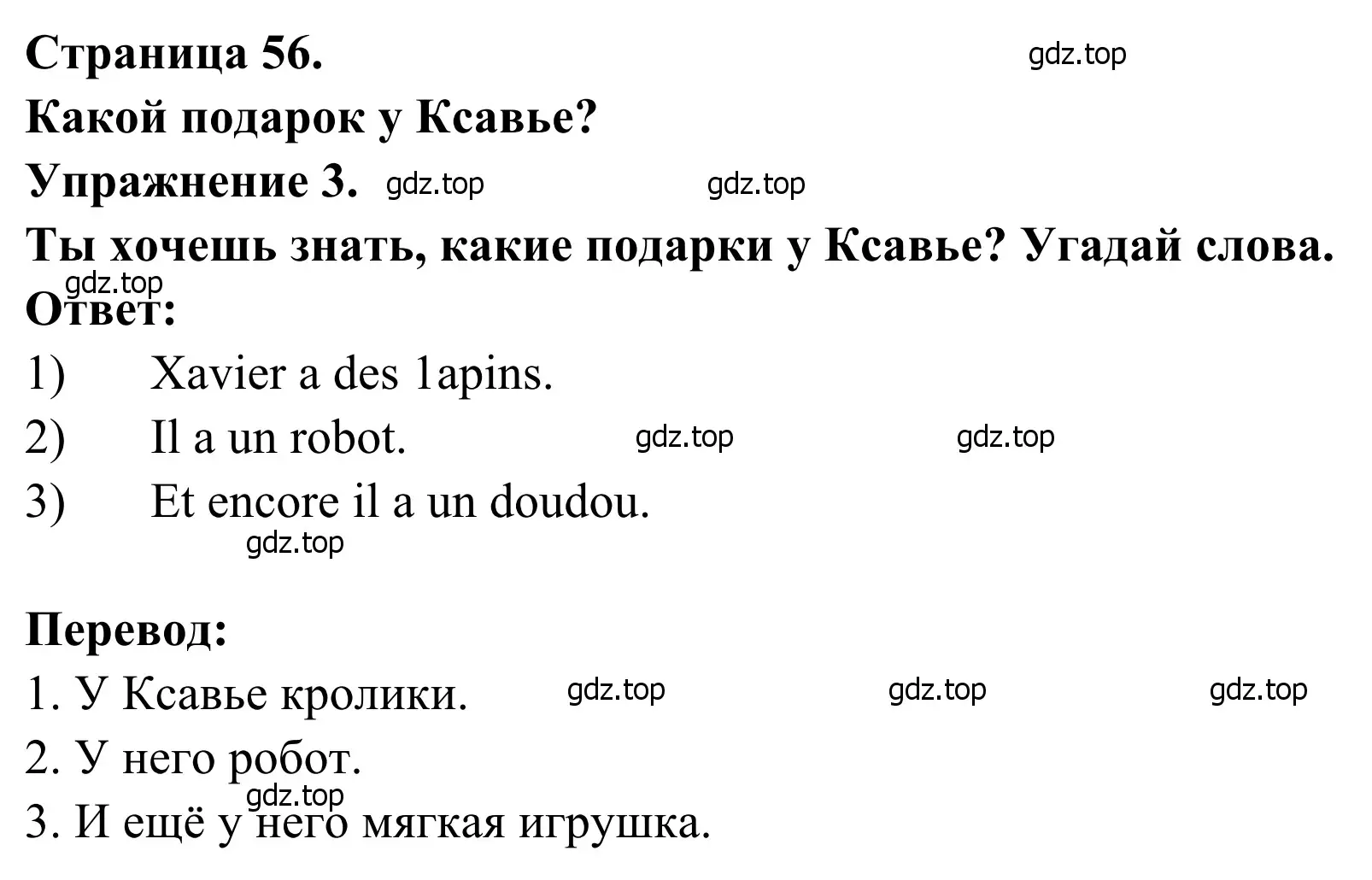 Страница 56. gdz.top

Какой подарок у Ксавье?

Упражнение 3. gdz.top gdz.top

Ты хочешь знать, какие подарки у Ксавье? Угадай слова.

gdz.top

Ответ:

1) Xavier a des 1apins.

2) Il a un robot. gdz.top gdz.top

3) Et encore il a un doudou.

gdz.top

Перевод:

1. У Ксавье кролики. gdz.top gdz.top gdz.top

2. У него робот.

gdz.top

3. И ещё у него мягкая игрушка.